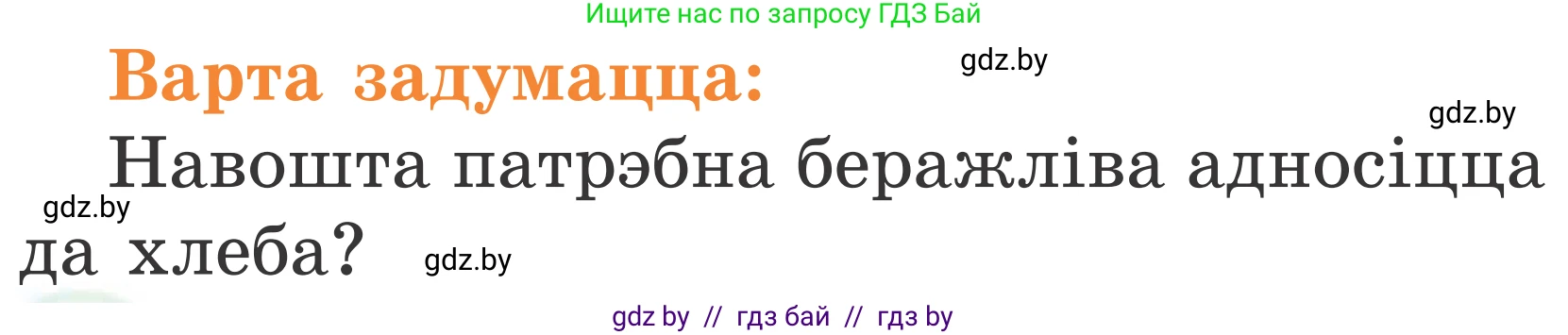 Ищите нас по запросу ГДЗ Бай

Варта задумацца:

gdz.by

gdz.by

Навошта патрэбна беражліва адносіцца да хлеба?

gdz.by

gdz.by

gdz by // гдз бай // гдз by